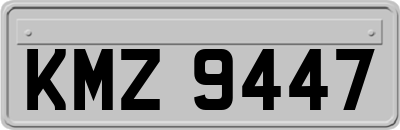 KMZ 9447